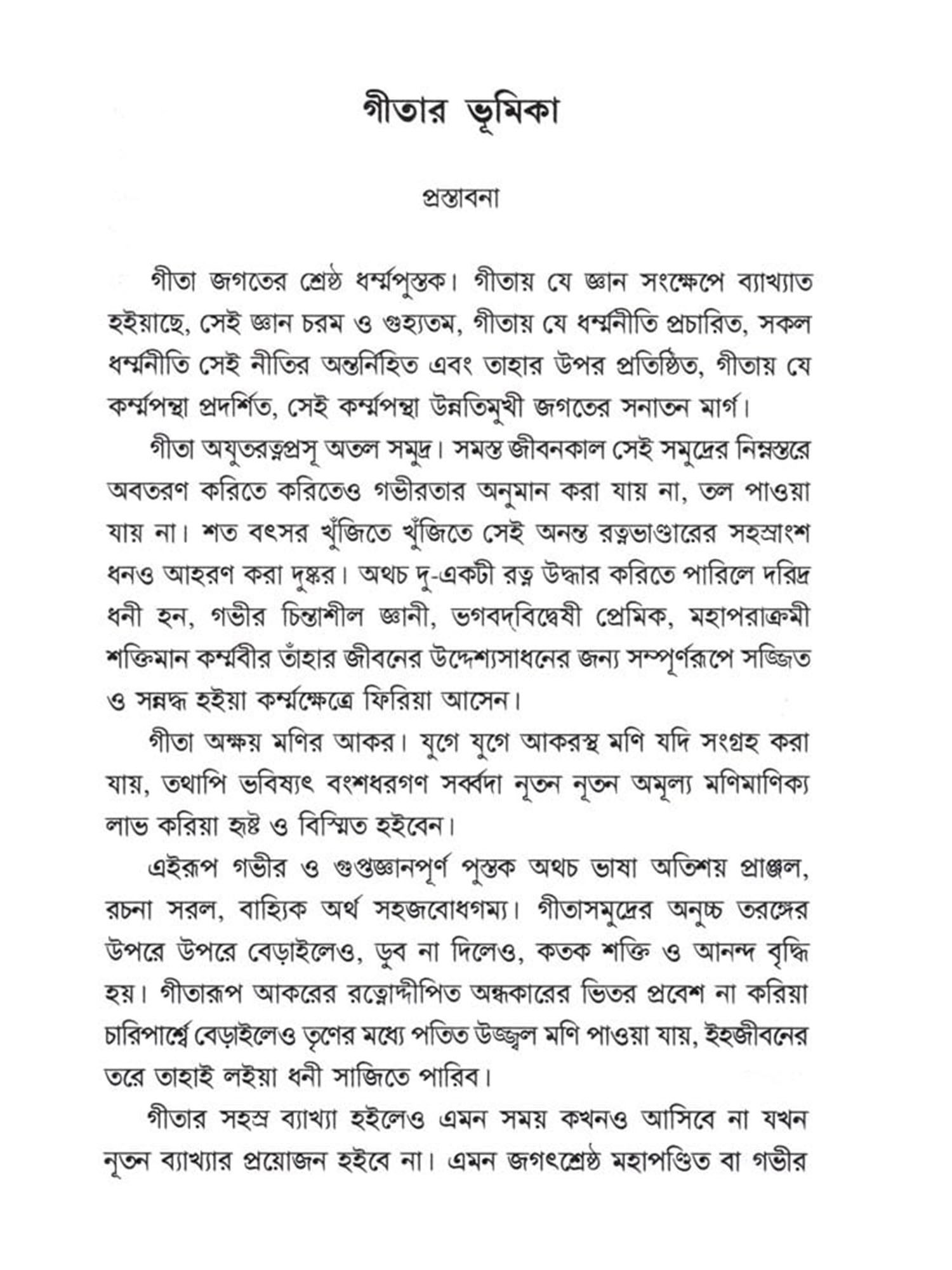 গীতার ভূমিকা

প্রস্তাবনা

গীতা জগতের শ্রেষ্ঠ ধর্ম্মপুস্তক। গীতায় যে জ্ঞান সংক্ষেপে ব্যাখ্যাত হইয়াছে, সেই জ্ঞান চরম ও গুহ্যতম, গীতায় যে ধর্ম্মনীতি প্রচারিত, সকল ধর্ম্মনীতি সেই নীতির অন্তর্নিহিত এবং তাহার উপর প্রতিষ্ঠিত, গীতায় যে কর্ম্মপন্থা প্রদর্শিত, সেই কর্ম্মপন্থা উন্নতিমুখী জগতের সনাতন মার্গ।

গীতা অযুতরত্নপ্রসূ অতল সমুদ্র। সমস্ত জীবনকাল সেই সমুদ্রের নিম্নস্তরে অবতরণ করিতে করিতেও গভীরতার অনুমান করা যায় না, তল পাওয়া যায় না। শত বৎসর খুঁজিতে খুঁজিতে সেই অনন্ত রত্নভাণ্ডারের সহস্রাংশ ধনও আহরণ করা দুষ্কর। অথচ দু-একটী রত্ন উদ্ধার করিতে পারিলে দরিদ্র ধনী হন, গভীর চিন্তাশীল জ্ঞানী, ভগবদ্‌বিদ্বেষী প্রেমিক, মহাপরাক্রমী শক্তিমান কর্ম্মবীর তাঁহার জীবনের উদ্দেশ্যসাধনের জন্য সম্পূর্ণরূপে সজ্জিত ও সন্নদ্ধ হইয়া কর্ম্মক্ষেত্রে ফিরিয়া আসেন।

গীতা অক্ষয় মণির আকর। যুগে যুগে আকরস্থ মণি যদি সংগ্রহ করা যায়, তথাপি ভবিষ্যৎ বংশধরগণ সর্ব্বদা নূতন নূতন অমূল্য মণিমাণিক্য লাভ করিয়া হৃষ্ট ও বিস্মিত হইবেন।

এইরূপ গভীর ও গুপ্তজ্ঞানপূর্ণ পুস্তক অথচ ভাষা অতিশয় প্রাঞ্জল, রচনা সরল, বাহ্যিক অর্থ সহজবোধগম্য। গীতাসমুদ্রের অনুচ্চ তরঙ্গের উপরে উপরে বেড়াইলেও, ডুব না দিলেও, কতক শক্তি ও আনন্দ বৃদ্ধি হয়। গীতারূপ আকরের রত্নোদ্দীপিত অন্ধকারের ভিতর প্রবেশ না করিয়া চারিপার্শ্বে বেড়াইলেও তৃণের মধ্যে পতিত উজ্জ্বল মণি পাওয়া যায়, ইহজীবনের তরে তাহাই লইয়া ধনী সাজিতে পারিব।

গীতার সহস্র ব্যাখ্যা হইলেও এমন সময় কখনও আসিবে না যখন নূতন ব্যাখ্যার প্রয়োজন হইবে না। এমন জগৎশ্রেষ্ঠ মহাপণ্ডিত বা গভীর